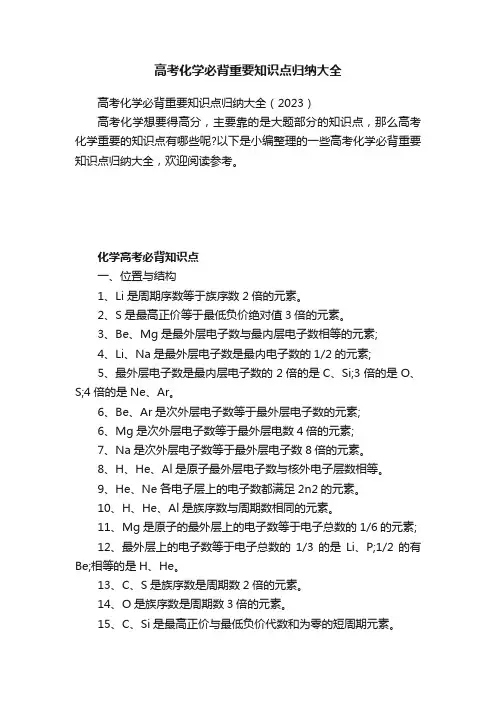 高考化学必背重要知识点归纳大全

高考化学必背重要知识点归纳大全（2023）

高考化学想要得高分，主要靠的是大题部分的知识点，那么高考化学重要的知识点有哪些呢?以下是小编整理的一些高考化学必背重要知识点归纳大全，欢迎阅读参考。

化学高考必背知识点

一、位置与结构

1、Li 是周期序数等于族序数 2 倍的元素。

2、S 是最高正价等于最低负价绝对值 3 倍的元素。

3、Be、Mg 是最外层电子数与最内层电子数相等的元素;

4、Li、Na 是最外层电子数是最内电子数的 1/2 的元素;

5、最外层电子数是最内层电子数的 2 倍的是 C、Si;3 倍的是 O、S;4 倍的是 Ne、Ar。

6、Be、Ar 是次外层电子数等于最外层电子数的元素;

6、Mg 是次外层电子数等于最外层电数 4 倍的元素;

7、Na 是次外层电子数等于最外层电子数 8 倍的元素。

8、H、He、Al 是原子最外层电子数与核外电子层数相等。

9、He、Ne 各电子层上的电子数都满足 2n2 的元素。

10、H、He、Al 是族序数与周期数相同的元素。

11、Mg 是原子的最外层上的电子数等于电子总数的 1/6 的元素;

12、最外层上的电子数等于电子总数的 1/3 的是 Li、P;1/2 的有 Be;相等的是 H、He。

13、C、S 是族序数是周期数 2 倍的元素。

14、O 是族序数是周期数 3 倍的元素。

15、C、Si 是最高正价与最低负价代数和为零的短周期元素。